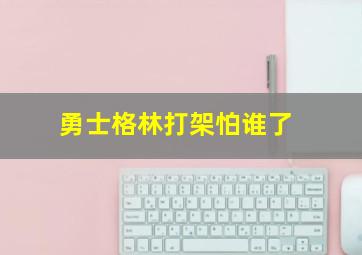 勇士格林打架怕谁了